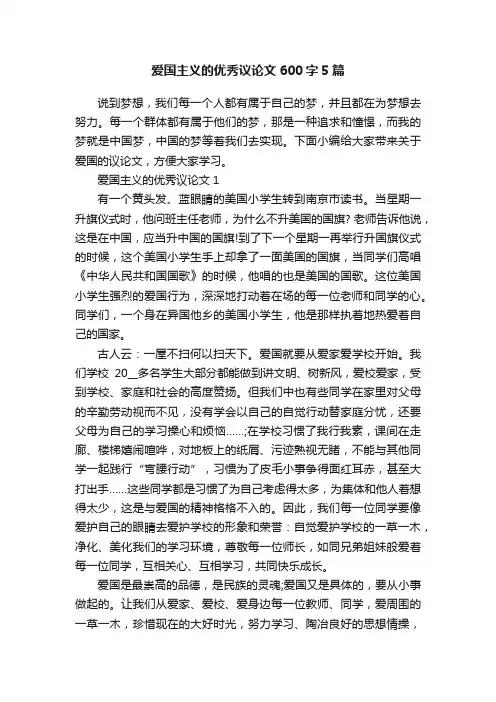 爱国主义的优秀议论文 600 字 5 篇

说到梦想，我们每一个人都有属于自己的梦，并且都在为梦想去努力。每一个群体都有属于他们的梦，那是一种追求和憧憬，而我的梦就是中国梦，中国的梦等着我们去实现。下面小编给大家带来关于爱国的议论文，方便大家学习。

爱国主义的优秀议论文 1

有一个黄头发、蓝眼睛的美国小学生转到南京市读书。当星期一升旗仪式时，他问班主任老师，为什么不升美国的国旗?老师告诉他说，这是在中国，应当升中国的国旗!到了下一个星期一再举行升国旗仪式的时候，这个美国小学生手上却拿了一面美国的国旗，当同学们高唱《中华人民共和国国歌》的时候，他唱的也是美国的国歌。这位美国小学生强烈的爱国行为，深深地打动着在场的每一位老师和同学的心。同学们，一个身在异国他乡的美国小学生，他是那样执着地热爱着自己的国家。

古人云：一屋不扫何以扫天下。爱国就要从爱家爱学校开始。我们学校 20__多名学生大部分都能做到讲文明、树新风，爱校爱家，受到学校、家庭和社会的高度赞扬。但我们中也有些同学在家里对父母的辛勤劳动视而不见，没有学会以自己的自觉行动替家庭分忧，还要父母为自己的学习操心和烦恼......;在学校习惯了我行我素，课间在走廊、楼梯嬉闹喧哗，对地板上的纸屑、污迹熟视无睹，不能与其他同学一起践行“弯腰行动”，习惯为了皮毛小事争得面红耳赤，甚至大打出手......这些同学都是习惯了为自己考虑得太多，为集体和他人着想得太少，这是与爱国的精神格格不入的。因此，我们每一位同学要像爱护自己的眼睛去爱护学校的形象和荣誉：自觉爱护学校的一草一木，净化、美化我们的学习环境，尊敬每一位师长，如同兄弟姐妹般爱着每一位同学，互相关心、互相学习，共同快乐成长。

爱国是最崇高的品德，是民族的灵魂;爱国又是具体的，要从小事做起的。让我们从爱家、爱校、爱身边每一位教师、同学，爱周围的一草一木，珍惜现在的大好时光，努力学习、陶冶良好的思想情操，